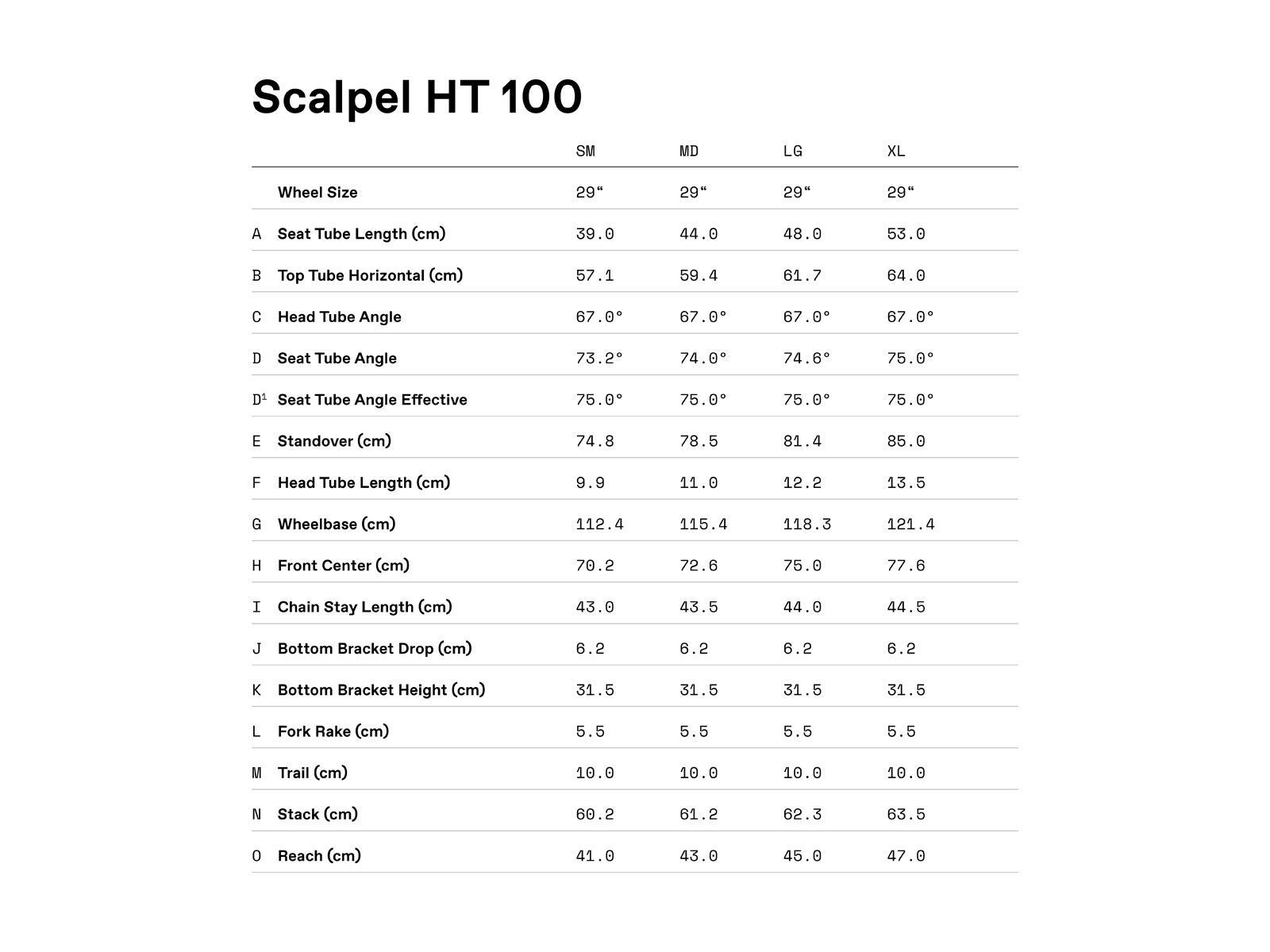 Scalpel HT 100

| | | SM | MD | LG | XL |
|---|---|---|---|---|---|
| | Wheel Size | 29“ | 29“ | 29“ | 29“ |
| A | Seat Tube Length (cm) | 39.0 | 44.0 | 48.0 | 53.0 |
| B | Top Tube Horizontal (cm) | 57.1 | 59.4 | 61.7 | 64.0 |
| C | Head Tube Angle | 67.0° | 67.0° | 67.0° | 67.0° |
| D | Seat Tube Angle | 73.2° | 74.0° | 74.6° | 75.0° |
| D$^1$ | Seat Tube Angle Effective | 75.0° | 75.0° | 75.0° | 75.0° |
| E | Standover (cm) | 74.8 | 78.5 | 81.4 | 85.0 |
| F | Head Tube Length (cm) | 9.9 | 11.0 | 12.2 | 13.5 |
| G | Wheelbase (cm) | 112.4 | 115.4 | 118.3 | 121.4 |
| H | Front Center (cm) | 70.2 | 72.6 | 75.0 | 77.6 |
| I | Chain Stay Length (cm) | 43.0 | 43.5 | 44.0 | 44.5 |
| J | Bottom Bracket Drop (cm) | 6.2 | 6.2 | 6.2 | 6.2 |
| K | Bottom Bracket Height (cm) | 31.5 | 31.5 | 31.5 | 31.5 |
| L | Fork Rake (cm) | 5.5 | 5.5 | 5.5 | 5.5 |
| M | Trail (cm) | 10.0 | 10.0 | 10.0 | 10.0 |
| N | Stack (cm) | 60.2 | 61.2 | 62.3 | 63.5 |
| O | Reach (cm) | 41.0 | 43.0 | 45.0 | 47.0 |